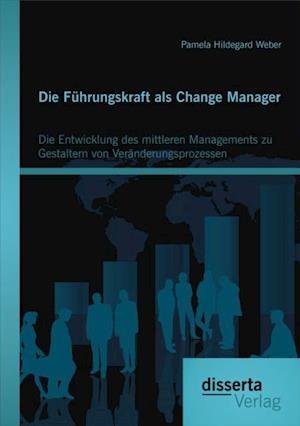 Pamela Hildegard Weber

Die Führungskraft als Change Manager

Die Entwicklung des mittleren Managements zu Gestaltern von Veränderungsprozessen

disserta
Verlag